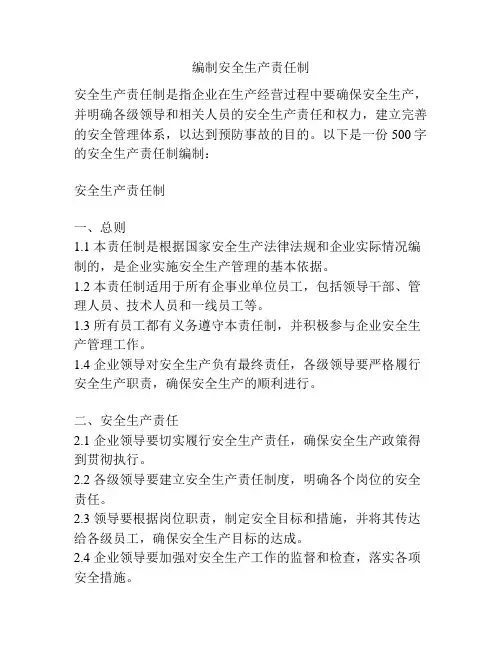 编制安全生产责任制

安全生产责任制是指企业在生产经营过程中要确保安全生产，并明确各级领导和相关人员的安全生产责任和权力，建立完善的安全管理体系，以达到预防事故的目的。以下是一份 500 字的安全生产责任制编制：

安全生产责任制

一、总则
1.1 本责任制是根据国家安全生产法律法规和企业实际情况编制的，是企业实施安全生产管理的基本依据。
1.2 本责任制适用于所有企事业单位员工，包括领导干部、管理人员、技术人员和一线员工等。
1.3 所有员工都有义务遵守本责任制，并积极参与企业安全生产管理工作。
1.4 企业领导对安全生产负有最终责任，各级领导要严格履行安全生产职责，确保安全生产的顺利进行。

二、安全生产责任
2.1 企业领导要切实履行安全生产责任，确保安全生产政策得到贯彻执行。
2.2 各级领导要建立安全生产责任制度，明确各个岗位的安全责任。
2.3 领导要根据岗位职责，制定安全目标和措施，并将其传达给各级员工，确保安全生产目标的达成。
2.4 企业领导要加强对安全生产工作的监督和检查，落实各项安全措施。